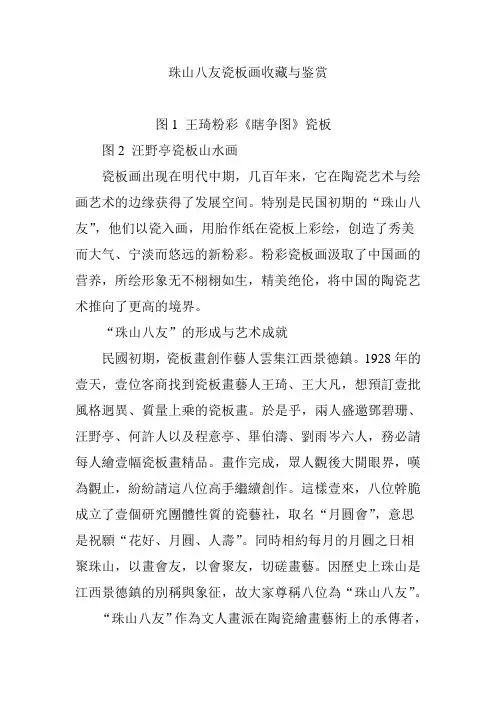 珠山八友瓷板画收藏与鉴赏

图 1 王琦粉彩《瞎争图》瓷板

图 2 汪野亭瓷板山水画

瓷板画出现在明代中期，几百年来，它在陶瓷艺术与绘画艺术的边缘获得了发展空间。特别是民国初期的“珠山八友”，他们以瓷入画，用胎作纸在瓷板上彩绘，创造了秀美而大气、宁淡而悠远的新粉彩。粉彩瓷板画汲取了中国画的营养，所绘形象无不栩栩如生，精美绝伦，将中国的陶瓷艺术推向了更高的境界。

“珠山八友”的形成与艺术成就

民國初期，瓷板畫創作藝人雲集江西景德鎮。1928 年的壹天，壹位客商找到瓷板畫藝人王琦、王大凡，想預訂壹批風格迥異、質量上乘的瓷板畫。於是乎，兩人盛邀鄧碧珊、汪野亭、何許人以及程意亭、畢伯濤、劉雨岑六人，務必請每人繪壹幅瓷板畫精品。畫作完成，眾人觀後大開眼界，嘆為觀止，紛紛請這八位高手繼續創作。這樣壹來，八位幹脆成立了壹個研究團體性質的瓷藝社，取名“月圓會”，意思是祝願“花好、月圓、人壽”。同時相約每月的月圓之日相聚珠山，以畫會友，以會聚友，切磋畫藝。因歷史上珠山是江西景德鎮的別稱與象征，故大家尊稱八位為“珠山八友”。

“珠山八友”作為文人畫派在陶瓷繪畫藝術上的承傳者，